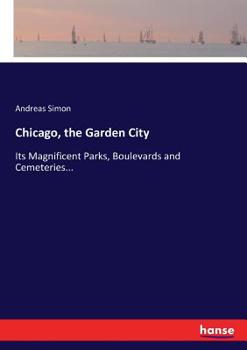 Andreas Simon

Chicago, the Garden City

Its Magnificent Parks, Boulevards and Cemeteries...

hanse